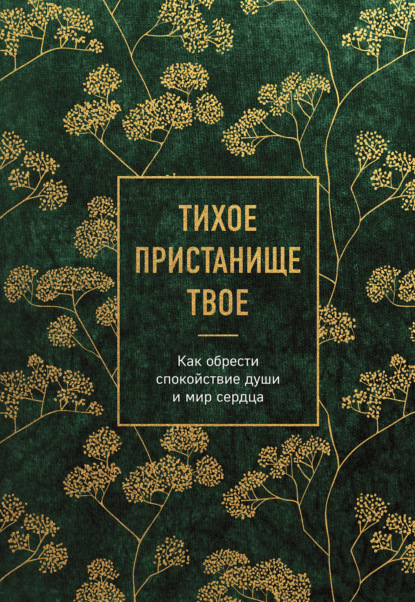 ТИХОЕ ПРИСТАНИЩЕ ТВОЕ

Как обрести спокойствие души и мир сердца